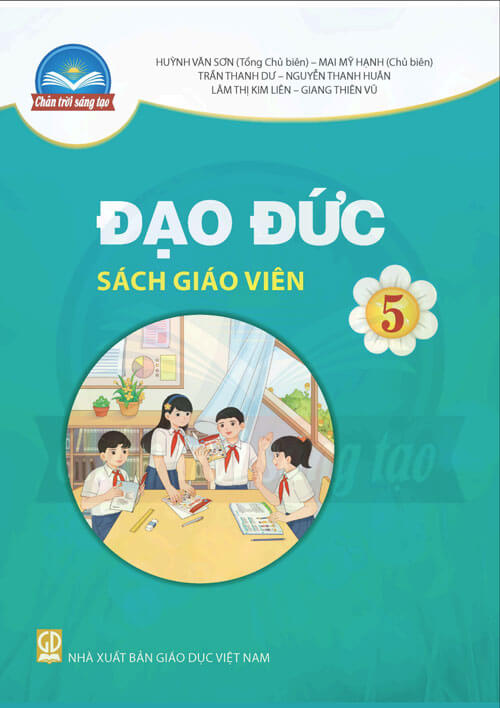 Chân trời sáng tạo

HUỲNH VĂN SƠN (Tổng Chủ biên) – MAI MỸ HẠNH (Chủ biên)
TRẦN THANH DƯ – NGUYỄN THANH HUÂN
LÂM THỊ KIM LIÊN – GIANG THIÊN VŨ

ĐẠO ĐỨC

SÁCH GIÁO VIÊN

5

GD

NHÀ XUẤT BẢN GIÁO DỤC VIỆT NAM